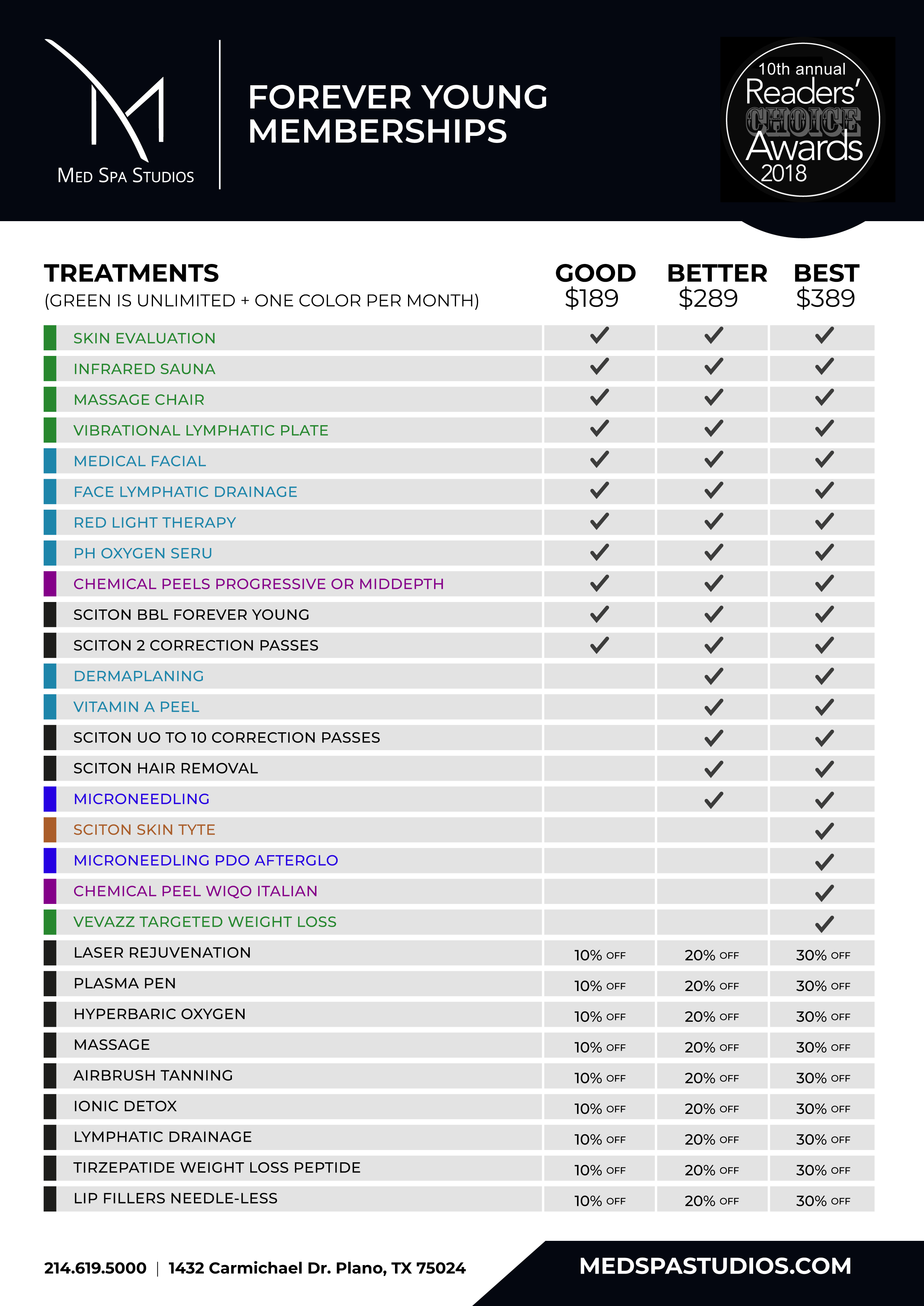 M
MED SPA STUDIOS

FOREVER YOUNG MEMBERSHIPS

10th annual
Readers'
CHOICE
Awards
2018

| TREATMENTS (GREEN IS UNLIMITED + ONE COLOR PER MONTH) | GOOD $189 | BETTER $289 | BEST $389 |
|---|---|---|---|
| SKIN EVALUATION | ✓ | ✓ | ✓ |
| INFRARED SAUNA | ✓ | ✓ | ✓ |
| MASSAGE CHAIR | ✓ | ✓ | ✓ |
| VIBRATIONAL LYMPHATIC PLATE | ✓ | ✓ | ✓ |
| MEDICAL FACIAL | ✓ | ✓ | ✓ |
| FACE LYMPHATIC DRAINAGE | ✓ | ✓ | ✓ |
| RED LIGHT THERAPY | ✓ | ✓ | ✓ |
| PH OXYGEN SERU | ✓ | ✓ | ✓ |
| CHEMICAL PEELS PROGRESSIVE OR MIDDEPTH | ✓ | ✓ | ✓ |
| SCITON BBL FOREVER YOUNG | ✓ | ✓ | ✓ |
| SCITON 2 CORRECTION PASSES | ✓ | ✓ | ✓ |
| DERMAPLANING |  | ✓ | ✓ |
| VITAMIN A PEEL |  | ✓ | ✓ |
| SCITON UO TO 10 CORRECTION PASSES |  | ✓ | ✓ |
| SCITON HAIR REMOVAL |  | ✓ | ✓ |
| MICRONEEDLING |  | ✓ | ✓ |
| SCITON SKIN TYTE |  |  | ✓ |
| MICRONEEDLING PDO AFTERGLO |  |  | ✓ |
| CHEMICAL PEEL WIQO ITALIAN |  |  | ✓ |
| VEVAZZ TARGETED WEIGHT LOSS |  |  | ✓ |
| LASER REJUVENATION | 10% OFF | 20% OFF | 30% OFF |
| PLASMA PEN | 10% OFF | 20% OFF | 30% OFF |
| HYPERBARIC OXYGEN | 10% OFF | 20% OFF | 30% OFF |
| MASSAGE | 10% OFF | 20% OFF | 30% OFF |
| AIRBRUSH TANNING | 10% OFF | 20% OFF | 30% OFF |
| IONIC DETOX | 10% OFF | 20% OFF | 30% OFF |
| LYMPHATIC DRAINAGE | 10% OFF | 20% OFF | 30% OFF |
| TIRZEPATIDE WEIGHT LOSS PEPTIDE | 10% OFF | 20% OFF | 30% OFF |
| LIP FILLERS NEEDLE-LESS | 10% OFF | 20% OFF | 30% OFF |

214.619.5000 | 1432 Carmichael Dr. Plano, TX 75024

MEDSPASTUDIOS.COM